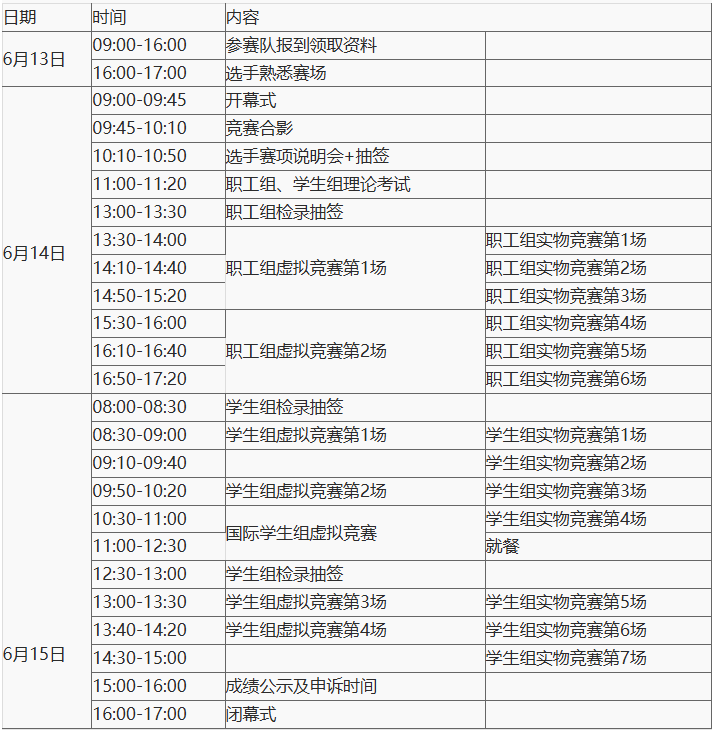 | 日期 | 时间 | 内容 | |
|---|---|---|---|
| 6月13日 | 09:00-16:00 | 参赛队报到领取资料 | |
| | 16:00-17:00 | 选手熟悉赛场 | |
| 6月14日 | 09:00-09:45 | 开幕式 | |
| | 09:45-10:10 | 竞赛合影 | |
| | 10:10-10:50 | 选手赛项说明会+抽签 | |
| | 11:00-11:20 | 职工组、学生组理论考试 | |
| | 13:00-13:30 | 职工组检录抽签 | |
| | 13:30-14:00 | 职工组虚拟竞赛第1场 | 职工组实物竞赛第1场 |
| | 14:10-14:40 | | 职工组实物竞赛第2场 |
| | 14:50-15:20 | | 职工组实物竞赛第3场 |
| | 15:30-16:00 | 职工组虚拟竞赛第2场 | 职工组实物竞赛第4场 |
| | 16:10-16:40 | | 职工组实物竞赛第5场 |
| | 16:50-17:20 | | 职工组实物竞赛第6场 |
| 6月15日 | 08:00-08:30 | 学生组检录抽签 | |
| | 08:30-09:00 | 学生组虚拟竞赛第1场 | 学生组实物竞赛第1场 |
| | 09:10-09:40 | | 学生组实物竞赛第2场 |
| | 09:50-10:20 | 学生组虚拟竞赛第2场 | 学生组实物竞赛第3场 |
| | 10:30-11:00 | 国际学生组虚拟竞赛 | 学生组实物竞赛第4场 |
| | 11:00-12:30 | | 就餐 |
| | 12:30-13:00 | 学生组检录抽签 | |
| | 13:00-13:30 | 学生组虚拟竞赛第3场 | 学生组实物竞赛第5场 |
| | 13:40-14:20 | 学生组虚拟竞赛第4场 | 学生组实物竞赛第6场 |
| | 14:30-15:00 | | 学生组实物竞赛第7场 |
| | 15:00-16:00 | 成绩公示及申诉时间 | |
| | 16:00-17:00 | 闭幕式 | |